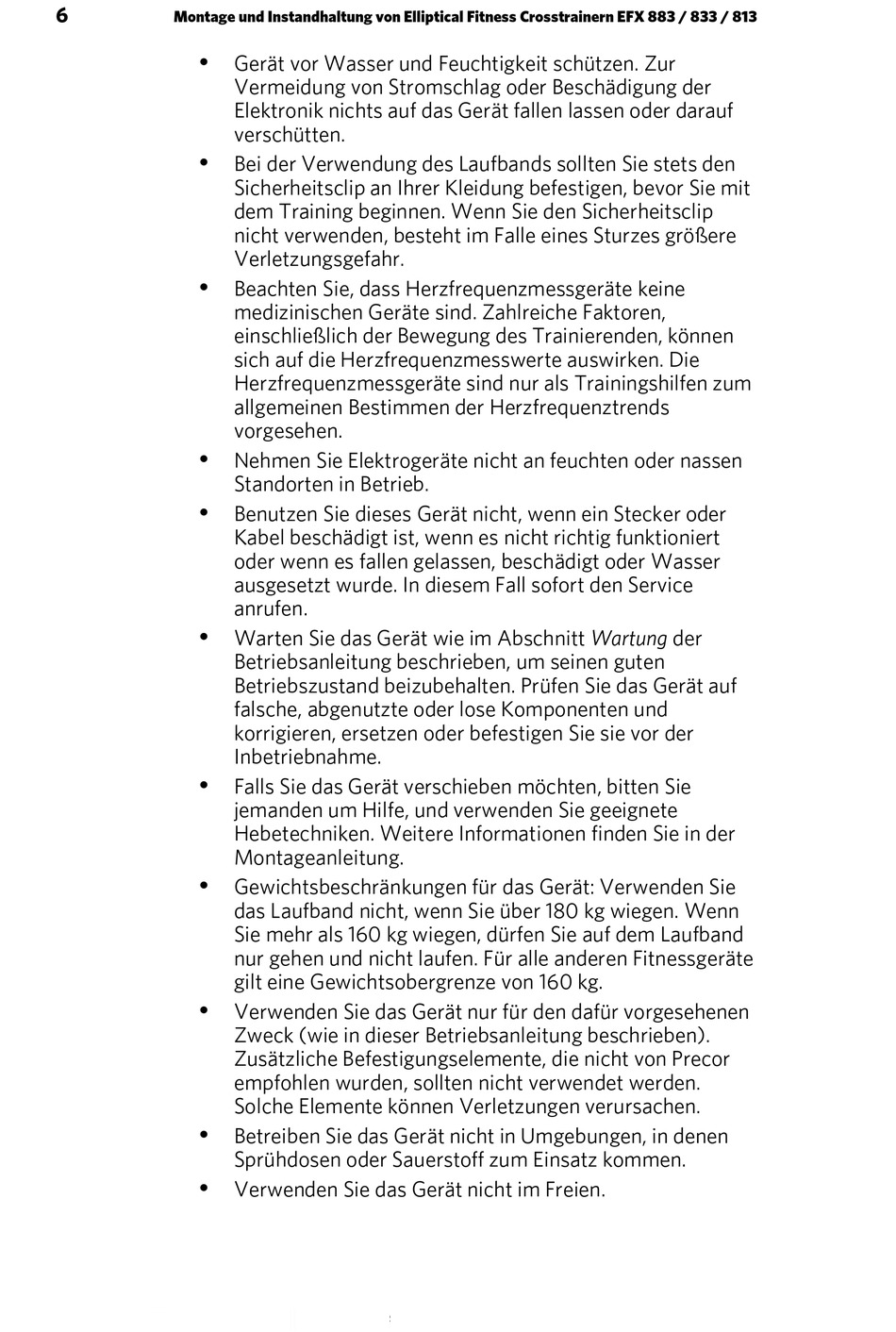 6 Montage und Instandhaltung von Elliptical Fitness Crosstrainern EFX 883 / 833 / 813

• Gerät vor Wasser und Feuchtigkeit schützen. Zur Vermeidung von Stromschlag oder Beschädigung der Elektronik nichts auf das Gerät fallen lassen oder darauf verschütten.

• Bei der Verwendung des Laufbands sollten Sie stets den Sicherheitsclip an Ihrer Kleidung befestigen, bevor Sie mit dem Training beginnen. Wenn Sie den Sicherheitsclip nicht verwenden, besteht im Falle eines Sturzes größere Verletzungsgefahr.

• Beachten Sie, dass Herzfrequenzmessgeräte keine medizinischen Geräte sind. Zahlreiche Faktoren, einschließlich der Bewegung des Trainierenden, können sich auf die Herzfrequenzmesswerte auswirken. Die Herzfrequenzmessgeräte sind nur als Trainingshilfen zum allgemeinen Bestimmen der Herzfrequenztrends vorgesehen.

• Nehmen Sie Elektrogeräte nicht an feuchten oder nassen Standorten in Betrieb.

• Benutzen Sie dieses Gerät nicht, wenn ein Stecker oder Kabel beschädigt ist, wenn es nicht richtig funktioniert oder wenn es fallen gelassen, beschädigt oder Wasser ausgesetzt wurde. In diesem Fall sofort den Service anrufen.

• Warten Sie das Gerät wie im Abschnitt Wartung der Betriebsanleitung beschrieben, um seinen guten Betriebszustand beizubehalten. Prüfen Sie das Gerät auf falsche, abgenutzte oder lose Komponenten und korrigieren, ersetzen oder befestigen Sie sie vor der Inbetriebnahme.

• Falls Sie das Gerät verschieben möchten, bitten Sie jemanden um Hilfe, und verwenden Sie geeignete Hebetechniken. Weitere Informationen finden Sie in der Montageanleitung.

• Gewichtsbeschränkungen für das Gerät: Verwenden Sie das Laufband nicht, wenn Sie über 180 kg wiegen. Wenn Sie mehr als 160 kg wiegen, dürfen Sie auf dem Laufband nur gehen und nicht laufen. Für alle anderen Fitnessgeräte gilt eine Gewichtsobergrenze von 160 kg.

• Verwenden Sie das Gerät nur für den dafür vorgesehenen Zweck (wie in dieser Betriebsanleitung beschrieben). Zusätzliche Befestigungselemente, die nicht von Precor empfohlen wurden, sollten nicht verwendet werden. Solche Elemente können Verletzungen verursachen.

• Betreiben Sie das Gerät nicht in Umgebungen, in denen Sprühdosen oder Sauerstoff zum Einsatz kommen.

• Verwenden Sie das Gerät nicht im Freien.